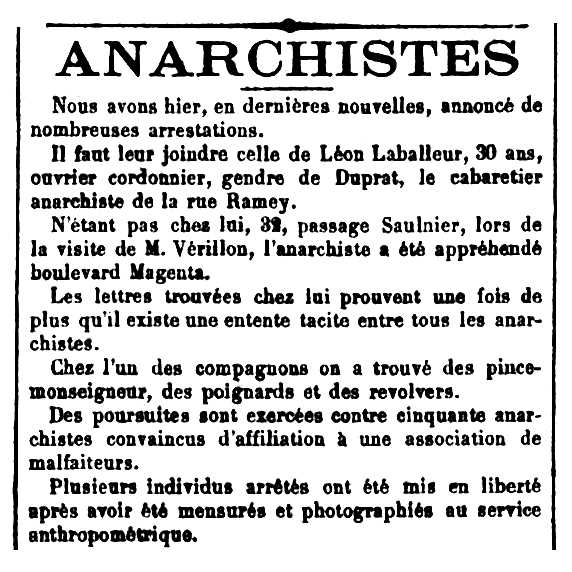 ANARCHISTES

Nous avons hier, en dernières nouvelles, annoncé de nombreuses arrestations.

Il faut leur joindre celle de Léon Laballeur, 30 ans, ouvrier cordonnier, gendre de Duprat, le cabaretier anarchiste de la rue Ramey.

N'étant pas chez lui, 32, passage Saulnier, lors de la visite de M. Vérillon, l'anarchiste a été appréhendé boulevard Magenta.

Les lettres trouvées chez lui prouvent une fois de plus qu'il existe une entente tacite entre tous les anarchistes.

Chez l'un des compagnons on a trouvé des pince-monseigneur, des poignards et des revolvers.

Des poursuites sont exercées contre cinquante anarchistes convaincus d'affiliation à une association de malfaiteurs.

Plusieurs individus arrêtés ont été mis en liberté après avoir été mensurés et photographiés au service anthropométrique.